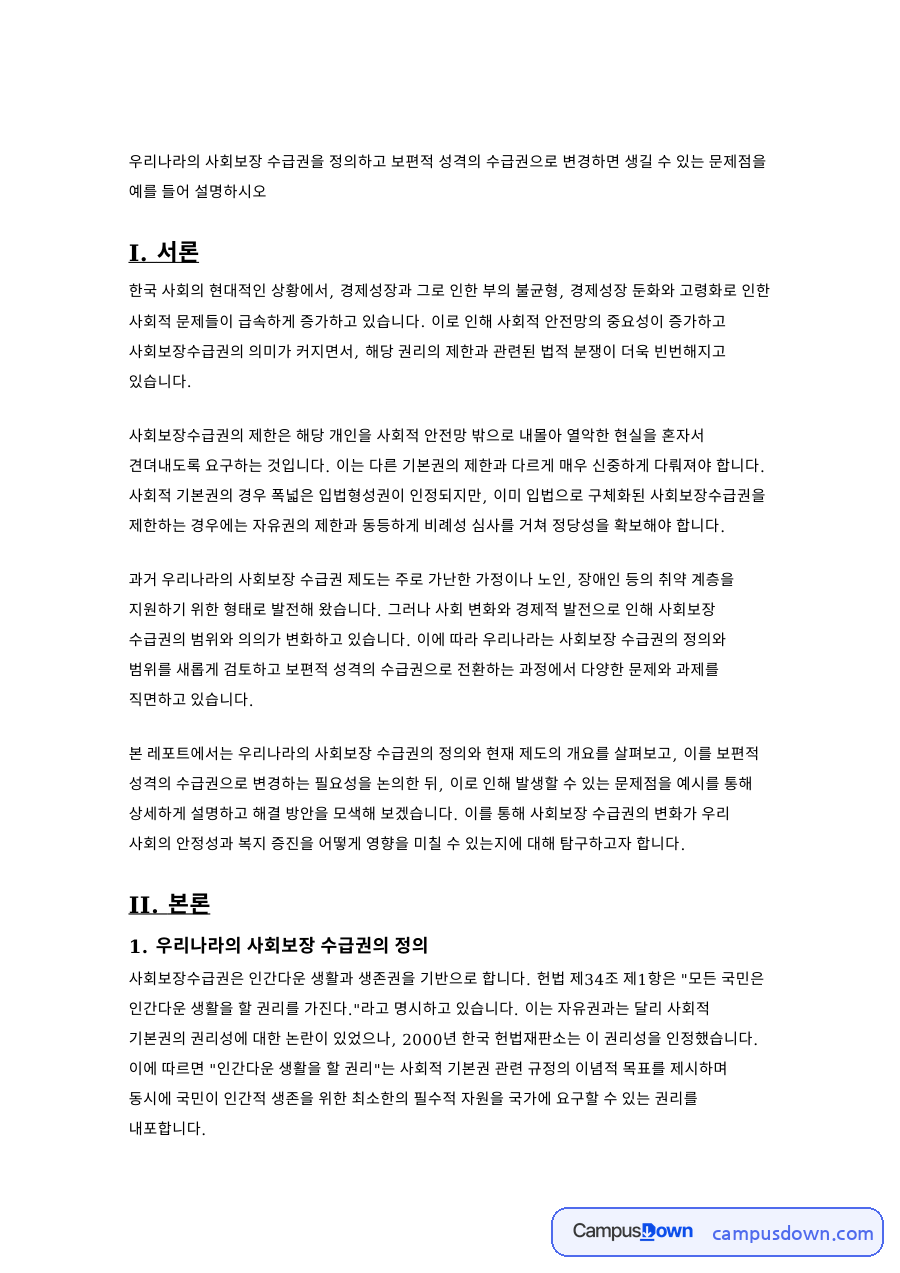 우리나라의 사회보장 수급권을 정의하고 보편적 성격의 수급권으로 변경하면 생길 수 있는 문제점을 예를 들어 설명하시오

I. 서론

한국 사회의 현대적인 상황에서, 경제성장과 그로 인한 부의 불균형, 경제성장 둔화와 고령화로 인한 사회적 문제들이 급속하게 증가하고 있습니다. 이로 인해 사회적 안전망의 중요성이 증가하고 사회보장수급권의 의미가 커지면서, 해당 권리의 제한과 관련된 법적 분쟁이 더욱 빈번해지고 있습니다.

사회보장수급권의 제한은 해당 개인을 사회적 안전망 밖으로 내몰아 열악한 현실을 혼자서 견뎌내도록 요구하는 것입니다. 이는 다른 기본권의 제한과 다르게 매우 신중하게 다뤄져야 합니다. 사회적 기본권의 경우 폭넓은 입법형성권이 인정되지만, 이미 입법으로 구체화된 사회보장수급권을 제한하는 경우에는 자유권의 제한과 동등하게 비례성 심사를 거쳐 정당성을 확보해야 합니다.

과거 우리나라의 사회보장 수급권 제도는 주로 가난한 가정이나 노인, 장애인 등의 취약 계층을 지원하기 위한 형태로 발전해 왔습니다. 그러나 사회 변화와 경제적 발전으로 인해 사회보장 수급권의 범위와 의의가 변화하고 있습니다. 이에 따라 우리나라는 사회보장 수급권의 정의와 범위를 새롭게 검토하고 보편적 성격의 수급권으로 전환하는 과정에서 다양한 문제와 과제를 직면하고 있습니다.

본 레포트에서는 우리나라의 사회보장 수급권의 정의와 현재 제도의 개요를 살펴보고, 이를 보편적 성격의 수급권으로 변경하는 필요성을 논의한 뒤, 이로 인해 발생할 수 있는 문제점을 예시를 통해 상세하게 설명하고 해결 방안을 모색해 보겠습니다. 이를 통해 사회보장 수급권의 변화가 우리 사회의 안정성과 복지 증진을 어떻게 영향을 미칠 수 있는지에 대해 탐구하고자 합니다.

II. 본론

1. 우리나라의 사회보장 수급권의 정의

사회보장수급권은 인간다운 생활과 생존권을 기반으로 합니다. 헌법 제34조 제1항은 "모든 국민은 인간다운 생활을 할 권리를 가진다."라고 명시하고 있습니다. 이는 자유권과는 달리 사회적 기본권의 권리성에 대한 논란이 있었으나, 2000년 한국 헌법재판소는 이 권리성을 인정했습니다. 이에 따르면 "인간다운 생활을 할 권리"는 사회적 기본권 관련 규정의 이념적 목표를 제시하며 동시에 국민이 인간적 생존을 위한 최소한의 필수적 자원을 국가에 요구할 수 있는 권리를 내포합니다.

CampusDown campusdown.com